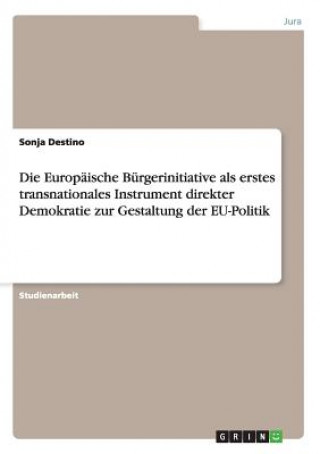 Jura

Sonja Destino

Die Europäische Bürgerinitiative als erstes transnationales Instrument direkter Demokratie zur Gestaltung der EU-Politik

Studienarbeit

GRIN